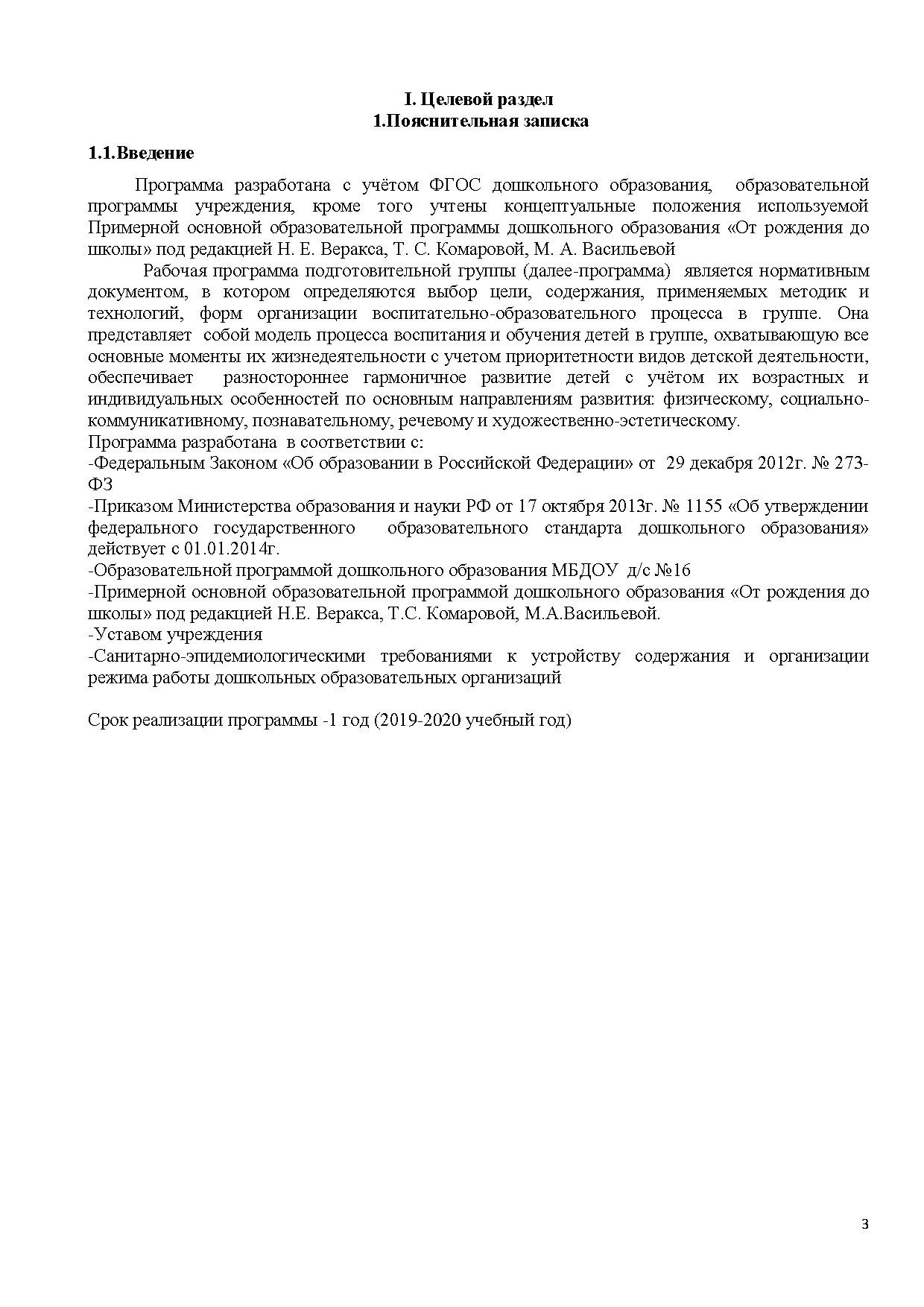 I. Целевой раздел
1.Пояснительная записка

1.1.Введение

Программа разработана с учётом ФГОС дошкольного образования, образовательной программы учреждения, кроме того учтены концептуальные положения используемой Примерной основной образовательной программы дошкольного образования «От рождения до школы» под редакцией Н. Е. Веракса, Т. С. Комаровой, М. А. Васильевой

Рабочая программа подготовительной группы (далее-программа) является нормативным документом, в котором определяются выбор цели, содержания, применяемых методик и технологий, форм организации воспитательно-образовательного процесса в группе. Она представляет собой модель процесса воспитания и обучения детей в группе, охватывающую все основные моменты их жизнедеятельности с учетом приоритетности видов детской деятельности, обеспечивает разностороннее гармоничное развитие детей с учётом их возрастных и индивидуальных особенностей по основным направлениям развития: физическому, социально-коммуникативному, познавательному, речевому и художественно-эстетическому.
Программа разработана в соответствии с:
-Федеральным Законом «Об образовании в Российской Федерации» от 29 декабря 2012г. № 273-ФЗ
-Приказом Министерства образования и науки РФ от 17 октября 2013г. № 1155 «Об утверждении федерального государственного образовательного стандарта дошкольного образования» действует с 01.01.2014г.
-Образовательной программой дошкольного образования МБДОУ д/с №16
-Примерной основной образовательной программой дошкольного образования «От рождения до школы» под редакцией Н.Е. Веракса, Т.С. Комаровой, М.А.Васильевой.
-Уставом учреждения
-Санитарно-эпидемиологическими требованиями к устройству содержания и организации режима работы дошкольных образовательных организаций

Срок реализации программы -1 год (2019-2020 учебный год)

3